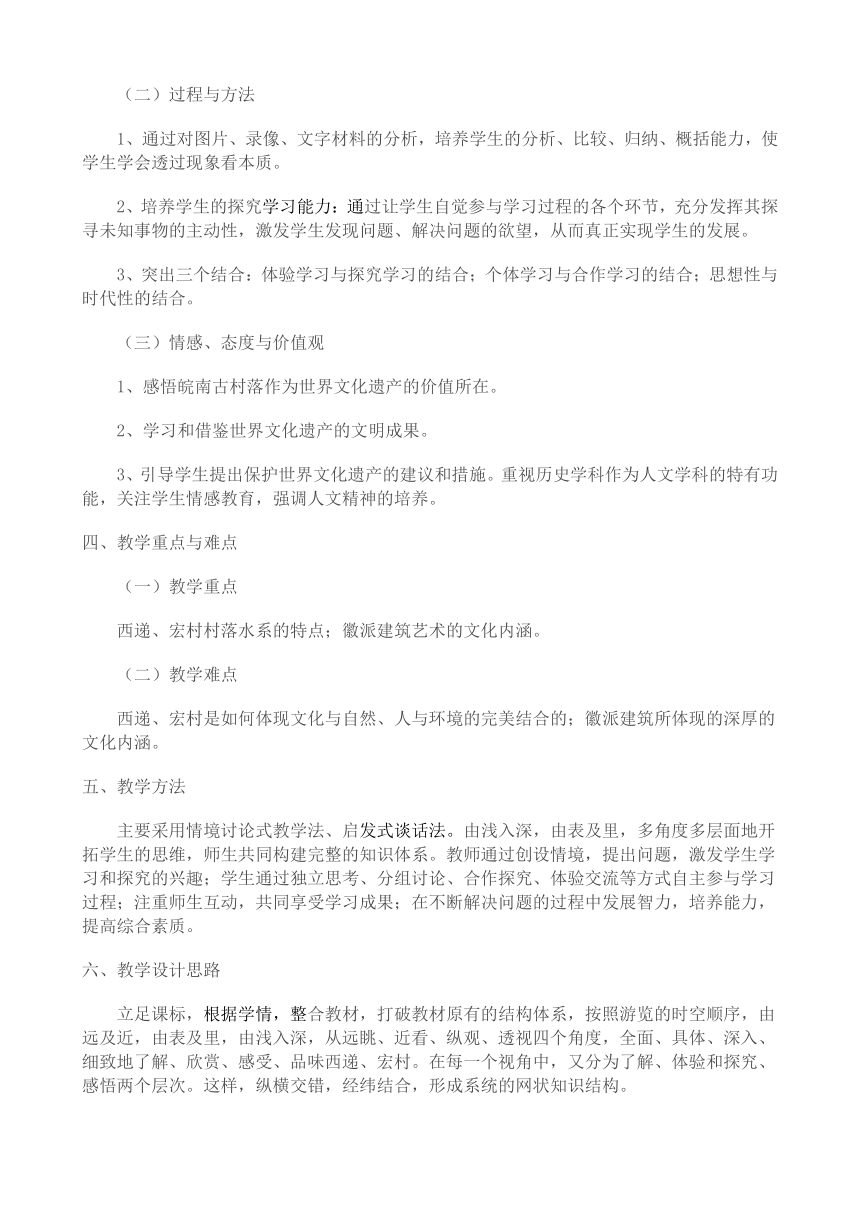 （二）过程与方法

1、通过对图片、录像、文字材料的分析，培养学生的分析、比较、归纳、概括能力，使学生学会透过现象看本质。

2、培养学生的探究学习能力：通过让学生自觉参与学习过程的各个环节，充分发挥其探寻未知事物的主动性，激发学生发现问题、解决问题的欲望，从而真正实现学生的发展。

3、突出三个结合：体验学习与探究学习的结合；个体学习与合作学习的结合；思想性与时代性的结合。

（三）情感、态度与价值观

1、感悟皖南古村落作为世界文化遗产的价值所在。

2、学习和借鉴世界文化遗产的文明成果。

3、引导学生提出保护世界文化遗产的建议和措施。重视历史学科作为人文学科的特有功能，关注学生情感教育，强调人文精神的培养。

四、教学重点与难点

（一）教学重点

西递、宏村村落水系的特点；徽派建筑艺术的文化内涵。

（二）教学难点

西递、宏村是如何体现文化与自然、人与环境的完美结合的；徽派建筑所体现的深厚的文化内涵。

五、教学方法

主要采用情境讨论式教学法、启发式谈话法。由浅入深，由表及里，多角度多层面地开拓学生的思维，师生共同构建完整的知识体系。教师通过创设情境，提出问题，激发学生学习和探究的兴趣；学生通过独立思考、分组讨论、合作探究、体验交流等方式自主参与学习过程；注重师生互动，共同享受学习成果；在不断解决问题的过程中发展智力，培养能力，提高综合素质。

六、教学设计思路

立足课标，根据学情，整合教材，打破教材原有的结构体系，按照游览的时空顺序，由远及近，由表及里，由浅入深，从远眺、近看、纵观、透视四个角度，全面、具体、深入、细致地了解、欣赏、感受、品味西递、宏村。在每一个视角中，又分为了解、体验和探究、感悟两个层次。这样，纵横交错，经纬结合，形成系统的网状知识结构。